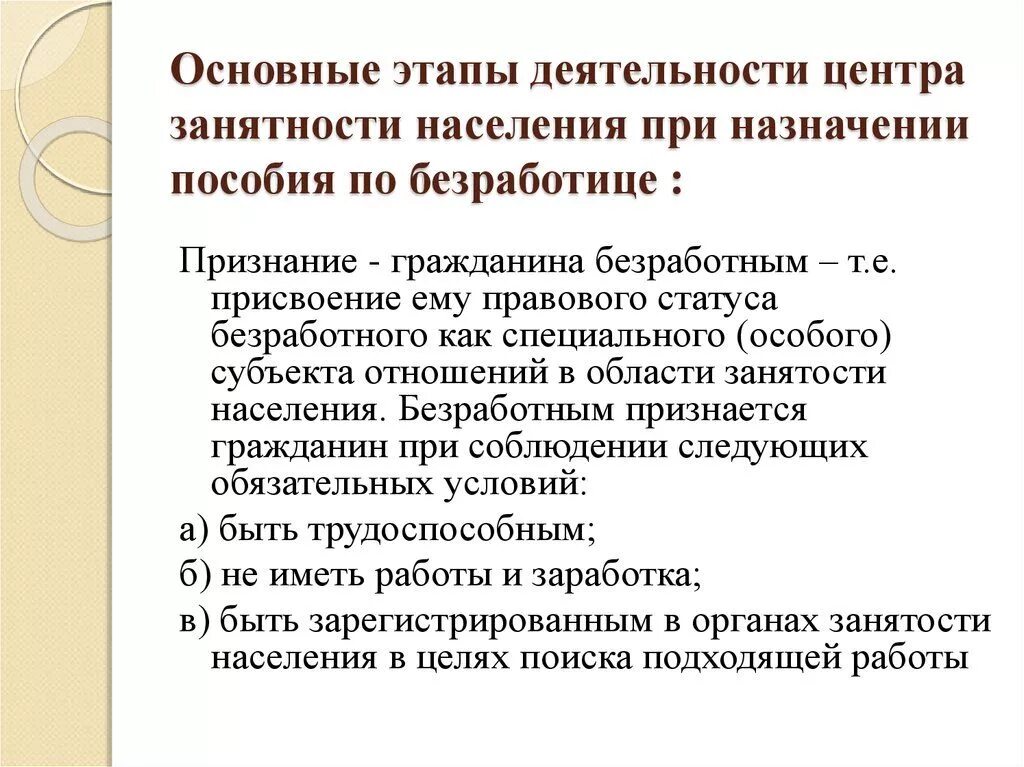 Основные этапы деятельности центра занятности населения при назначении пособия по безработице :

Признание - гражданина безработным – т.е. присвоение ему правового статуса безработного как специального (особого) субъекта отношений в области занятости населения. Безработным признается гражданин при соблюдении следующих обязательных условий:

а) быть трудоспособным;

б) не иметь работы и заработка;

в) быть зарегистрированным в органах занятости населения в целях поиска подходящей работы